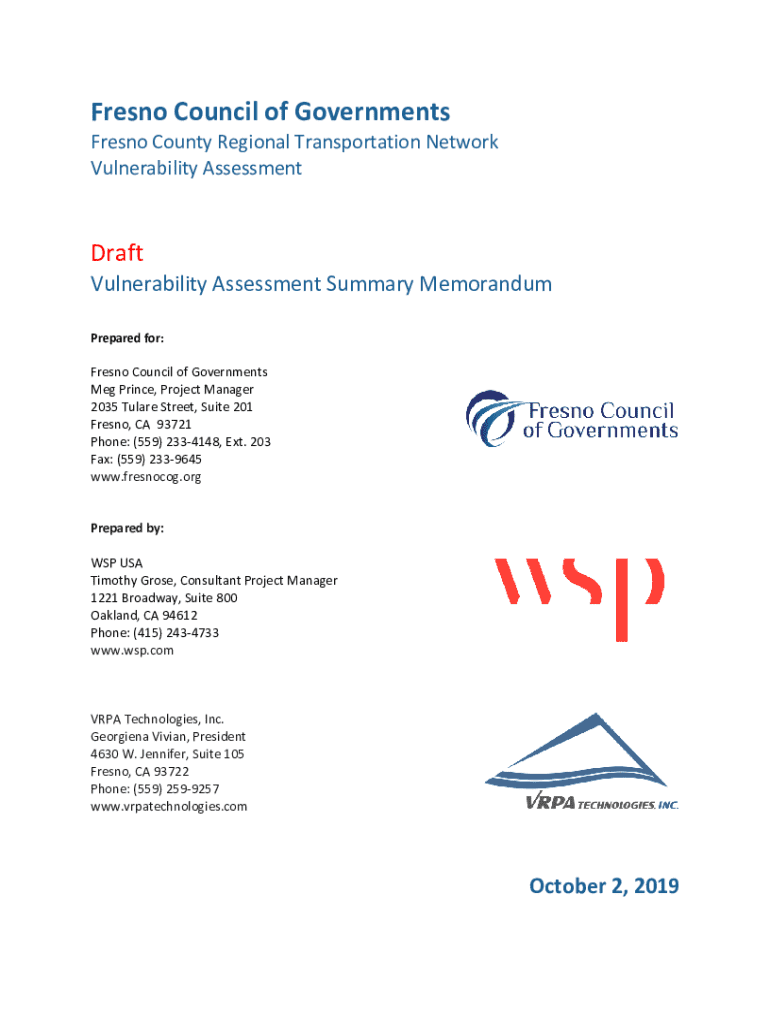 Fresno Council of Governments
Fresno County Regional Transportation Network Vulnerability Assessment

Draft
Vulnerability Assessment Summary Memorandum

Prepared for:

Fresno Council of Governments
Meg Prince, Project Manager
2035 Tulare Street, Suite 201
Fresno, CA 93721
Phone: (559) 233-4148, Ext. 203
Fax: (559) 233-9645
www.fresnocog.org

Fresno Council of Governments

Prepared by:

WSP USA
Timothy Grose, Consultant Project Manager
1221 Broadway, Suite 800
Oakland, CA 94612
Phone: (415) 243-4733
www.wsp.com

WSP

VRPA Technologies, Inc.
Georgiena Vivian, President
4630 W. Jennifer, Suite 105
Fresno, CA 93722
Phone: (559) 259-9257
www.vrpatechnologies.com

VRPA TECHNOLOGIES, INC.

October 2, 2019